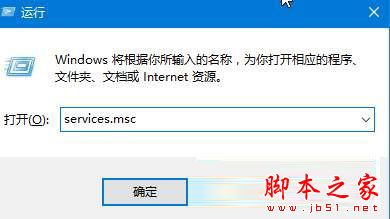 运行

Windows 将根据你所输入的名称，为你打开相应的程序、文件夹、文档或 Internet 资源。

打开(O): services.msc

确定

脚本之家
www.jb51.net